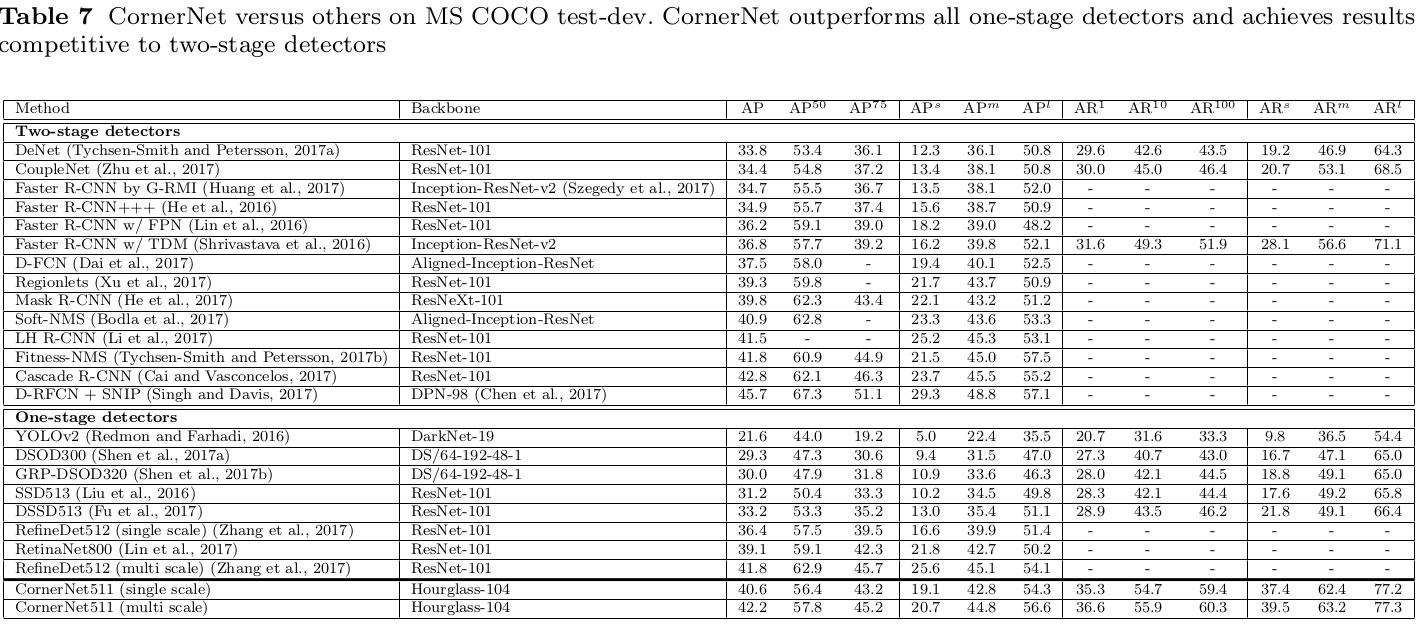 **Table 7** CornerNet versus others on MS COCO test-dev. CornerNet outperforms all one-stage detectors and achieves results competitive to two-stage detectors

| Method | Backbone | AP | AP$^{50}$ | AP$^{75}$ | AP$^{s}$ | AP$^{m}$ | AP$^{l}$ | AR$^{1}$ | AR$^{10}$ | AR$^{100}$ | AR$^{s}$ | AR$^{m}$ | AR$^{l}$ |
|---|---|---|---|---|---|---|---|---|---|---|---|---|---|
| **Two-stage detectors** | | | | | | | | | | | | | |
| DeNet (Tychsen-Smith and Petersson, 2017a) | ResNet-101 | 33.8 | 53.4 | 36.1 | 12.3 | 36.1 | 50.8 | 29.6 | 42.6 | 43.5 | 19.2 | 46.9 | 64.3 |
| CoupleNet (Zhu et al., 2017) | ResNet-101 | 34.4 | 54.8 | 37.2 | 13.4 | 38.1 | 50.8 | 30.0 | 45.0 | 46.4 | 20.7 | 53.1 | 68.5 |
| Faster R-CNN by G-RMI (Huang et al., 2017) | Inception-ResNet-v2 (Szegedy et al., 2017) | 34.7 | 55.5 | 36.7 | 13.5 | 38.1 | 52.0 | - | - | - | - | - | - |
| Faster R-CNN+++ (He et al., 2016) | ResNet-101 | 34.9 | 55.7 | 37.4 | 15.6 | 38.7 | 50.9 | - | - | - | - | - | - |
| Faster R-CNN w/ FPN (Lin et al., 2016) | ResNet-101 | 36.2 | 59.1 | 39.0 | 18.2 | 39.0 | 48.2 | - | - | - | - | - | - |
| Faster R-CNN w/ TDM (Shrivastava et al., 2016) | Inception-ResNet-v2 | 36.8 | 57.7 | 39.2 | 16.2 | 39.8 | 52.1 | 31.6 | 49.3 | 51.9 | 28.1 | 56.6 | 71.1 |
| D-FCN (Dai et al., 2017) | Aligned-Inception-ResNet | 37.5 | 58.0 | - | 19.4 | 40.1 | 52.5 | - | - | - | - | - | - |
| Regionlets (Xu et al., 2017) | ResNet-101 | 39.3 | 59.8 | - | 21.7 | 43.7 | 50.9 | - | - | - | - | - | - |
| Mask R-CNN (He et al., 2017) | ResNeXt-101 | 39.8 | 62.3 | 43.4 | 22.1 | 43.2 | 51.2 | - | - | - | - | - | - |
| Soft-NMS (Bodla et al., 2017) | Aligned-Inception-ResNet | 40.9 | 62.8 | - | 23.3 | 43.6 | 53.3 | - | - | - | - | - | - |
| LH R-CNN (Li et al., 2017) | ResNet-101 | 41.5 | - | - | 25.2 | 45.3 | 53.1 | - | - | - | - | - | - |
| Fitness-NMS (Tychsen-Smith and Petersson, 2017b) | ResNet-101 | 41.8 | 60.9 | 44.9 | 21.5 | 45.0 | 57.5 | - | - | - | - | - | - |
| Cascade R-CNN (Cai and Vasconcelos, 2017) | ResNet-101 | 42.8 | 62.1 | 46.3 | 23.7 | 45.5 | 55.2 | - | - | - | - | - | - |
| D-RFCN + SNIP (Singh and Davis, 2017) | DPN-98 (Chen et al., 2017) | 45.7 | 67.3 | 51.1 | 29.3 | 48.8 | 57.1 | - | - | - | - | - | - |
| **One-stage detectors** | | | | | | | | | | | | | |
| YOLOv2 (Redmon and Farhadi, 2016) | DarkNet-19 | 21.6 | 44.0 | 19.2 | 5.0 | 22.4 | 35.5 | 20.7 | 31.6 | 33.3 | 9.8 | 36.5 | 54.4 |
| DSOD300 (Shen et al., 2017a) | DS/64-192-48-1 | 29.3 | 47.3 | 30.6 | 9.4 | 31.5 | 47.0 | 27.3 | 40.7 | 43.0 | 16.7 | 47.1 | 65.0 |
| GRP-DSOD320 (Shen et al., 2017b) | DS/64-192-48-1 | 30.0 | 47.9 | 31.8 | 10.9 | 33.6 | 46.3 | 28.0 | 42.1 | 44.5 | 18.8 | 49.1 | 65.0 |
| SSD513 (Liu et al., 2016) | ResNet-101 | 31.2 | 50.4 | 33.3 | 10.2 | 34.5 | 49.8 | 28.3 | 42.1 | 44.4 | 17.6 | 49.2 | 65.8 |
| DSSD513 (Fu et al., 2017) | ResNet-101 | 33.2 | 53.3 | 35.2 | 13.0 | 35.4 | 51.1 | 28.9 | 43.5 | 46.2 | 21.8 | 49.1 | 66.4 |
| RefineDet512 (single scale) (Zhang et al., 2017) | ResNet-101 | 36.4 | 57.5 | 39.5 | 16.6 | 39.9 | 51.4 | - | - | - | - | - | - |
| RetinaNet800 (Lin et al., 2017) | ResNet-101 | 39.1 | 59.1 | 42.3 | 21.8 | 42.7 | 50.2 | - | - | - | - | - | - |
| RefineDet512 (multi scale) (Zhang et al., 2017) | ResNet-101 | 41.8 | 62.9 | 45.7 | 25.6 | 45.1 | 54.1 | - | - | - | - | - | - |
| CornerNet511 (single scale) | Hourglass-104 | 40.6 | 56.4 | 43.2 | 19.1 | 42.8 | 54.3 | 35.3 | 54.7 | 59.4 | 37.4 | 62.4 | 77.2 |
| CornerNet511 (multi scale) | Hourglass-104 | 42.2 | 57.8 | 45.2 | 20.7 | 44.8 | 56.6 | 36.6 | 55.9 | 60.3 | 39.5 | 63.2 | 77.3 |